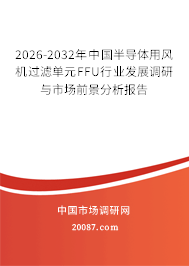 2026-2032年中国半导体用风机过滤单元FFU行业发展调研与市场前景分析报告

中国市场调研网

20087.com